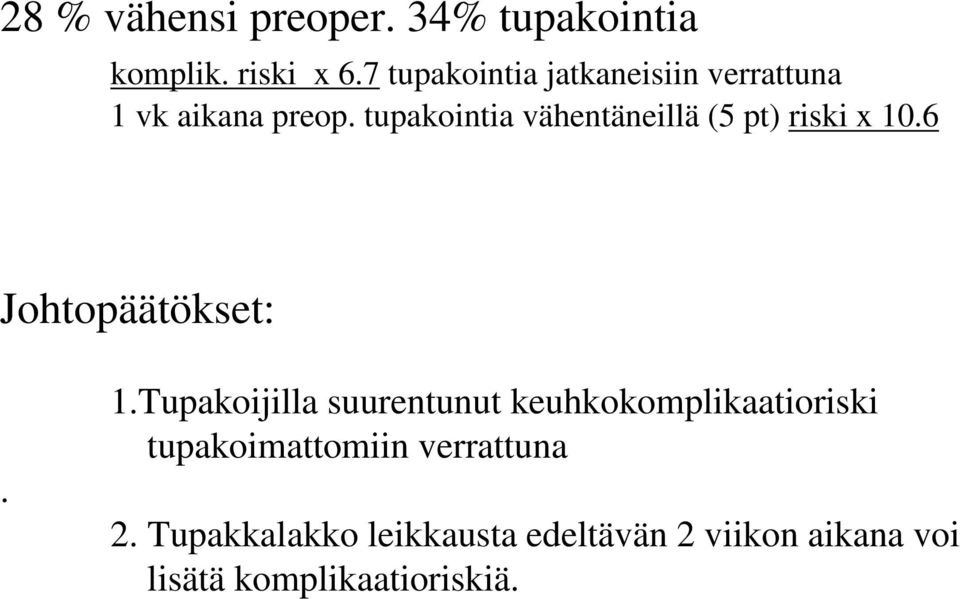 28 % vähensi preoper. 34% tupakointia

komplik. riski x 6.7 tupakointia jatkaneisiin verrattuna
1 vk aikana preop. tupakointia vähentäneillä (5 pt) riski x 10.6

Johtopäätökset:

1.Tupakoijilla suurentunut keuhkokomplikaatioriski tupakoimattomiin verrattuna

.

2. Tupakkalakko leikkausta edeltävän 2 viikon aikana voi lisätä komplikaatioriskiä.